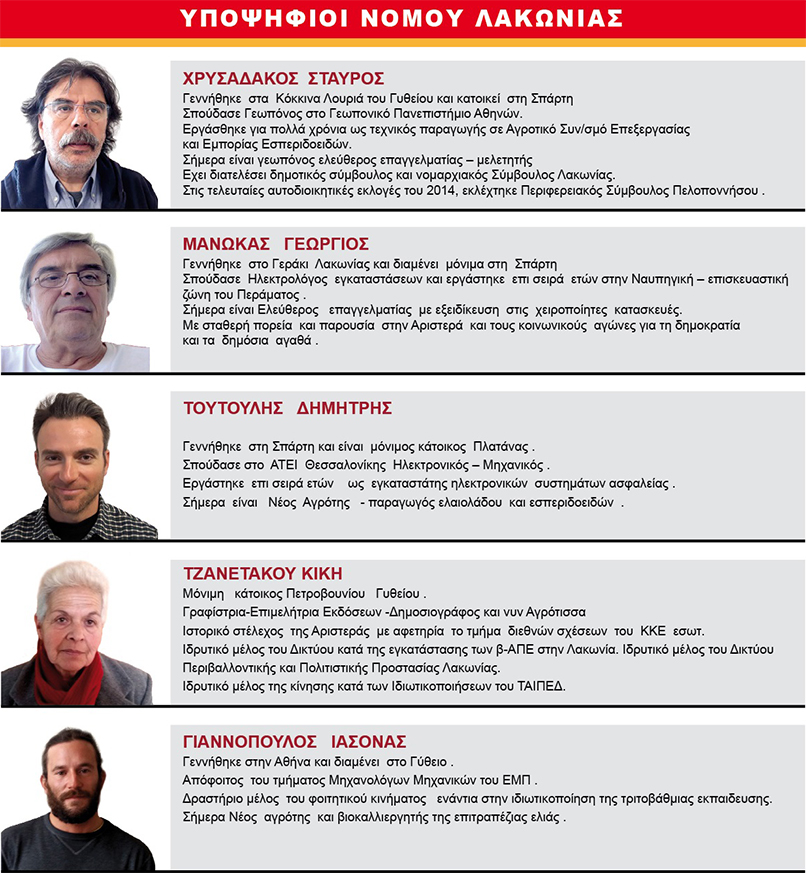 ΥΠΟΨΗΦΙΟΙ ΝΟΜΟΥ ΛΑΚΩΝΙΑΣ

ΧΡΥΣΑΔΑΚΟΣ ΣΤΑΥΡΟΣ
Γεννήθηκε στα Κόκκινα Λουριά του Γυθείου και κατοικεί στη Σπάρτη
Σπούδασε Γεωπόνος στο Γεωπονικό Πανεπιστήμιο Αθηνών.
Εργάσθηκε για πολλά χρόνια ως τεχνικός παραγωγής σε Αγροτικό Συν/σμό Επεξεργασίας και Εμπορίας Εσπεριδοειδών.
Σήμερα είναι γεωπόνος ελεύθερος επαγγελματίας – μελετητής
Εχει διατελέσει δημοτικός σύμβουλος και νομαρχιακός Σύμβουλος Λακωνίας.
Στις τελευταίες αυτοδιοικητικές εκλογές του 2014, εκλέχτηκε Περιφερειακός Σύμβουλος Πελοποννήσου .

ΜΑΝΩΚΑΣ ΓΕΩΡΓΙΟΣ
Γεννήθηκε στο Γεράκι Λακωνίας και διαμένει μόνιμα στη Σπάρτη
Σπούδασε Ηλεκτρολόγος εγκαταστάσεων και εργάστηκε επι σειρά ετών στην Ναυπηγική – επισκευαστική ζώνη του Περάματος .
Σήμερα είναι Ελεύθερος επαγγελματίας με εξειδίκευση στις χειροποίητες κατασκευές.
Με σταθερή πορεία και παρουσία στην Αριστερά και τους κοινωνικούς αγώνες για τη δημοκρατία και τα δημόσια αγαθά .

ΤΟΥΤΟΥΛΗΣ ΔΗΜΗΤΡΗΣ
Γεννήθηκε στη Σπάρτη και είναι μόνιμος κάτοικος Πλατάνας .
Σπούδασε στο ΑΤΕΙ Θεσσαλονίκης Ηλεκτρονικός – Μηχανικός .
Εργάστηκε επι σειρά ετών ως εγκαταστάτης ηλεκτρονικών συστημάτων ασφαλείας .
Σήμερα είναι Νέος Αγρότης - παραγωγός ελαιολάδου και εσπεριδοειδών .

ΤΖΑΝΕΤΑΚΟΥ ΚΙΚΗ
Μόνιμη κάτοικος Πετροβουνίου Γυθείου .
Γραφίστρια-Επιμελήτρια Εκδόσεων -Δημοσιογράφος και νυν Αγρότισσα
Ιστορικό στέλεχος της Αριστεράς με αφετηρία το τμήμα διεθνών σχέσεων του ΚΚΕ εσωτ.
Ιδρυτικό μέλος του Δικτύου κατά της εγκατάστασης των β-ΑΠΕ στην Λακωνία. Ιδρυτικό μέλος του Δικτύου Περιβαλλοντικής και Πολιτιστικής Προστασίας Λακωνίας.
Ιδρυτικό μέλος της κίνησης κατά των Ιδιωτικοποιήσεων του ΤΑΙΠΕΔ.

ΓΙΑΝΝΟΠΟΥΛΟΣ ΙΑΣΟΝΑΣ
Γεννήθηκε στην Αθήνα και διαμένει στο Γύθειο .
Απόφοιτος του τμήματος Μηχανολόγων Μηχανικών του ΕΜΠ .
Δραστήριο μέλος του φοιτητικού κινήματος ενάντια στην ιδιωτικοποίηση της τριτοβάθμιας εκπαιδευσης.
Σήμερα Νέος αγρότης και βιοκαλλιεργητής της επιτραπέζιας ελιάς .